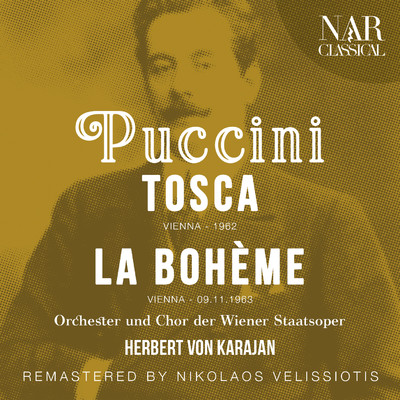 NAR CLASSICAL

Puccini

TOSCA

VIENNA - 1962

LA BOHÈME

VIENNA - 09.11.1963

Orchester und Chor der Wiener Staatsoper

HERBERT VON KARAJAN

REMASTERED BY NIKOLAOS VELISSIOTIS